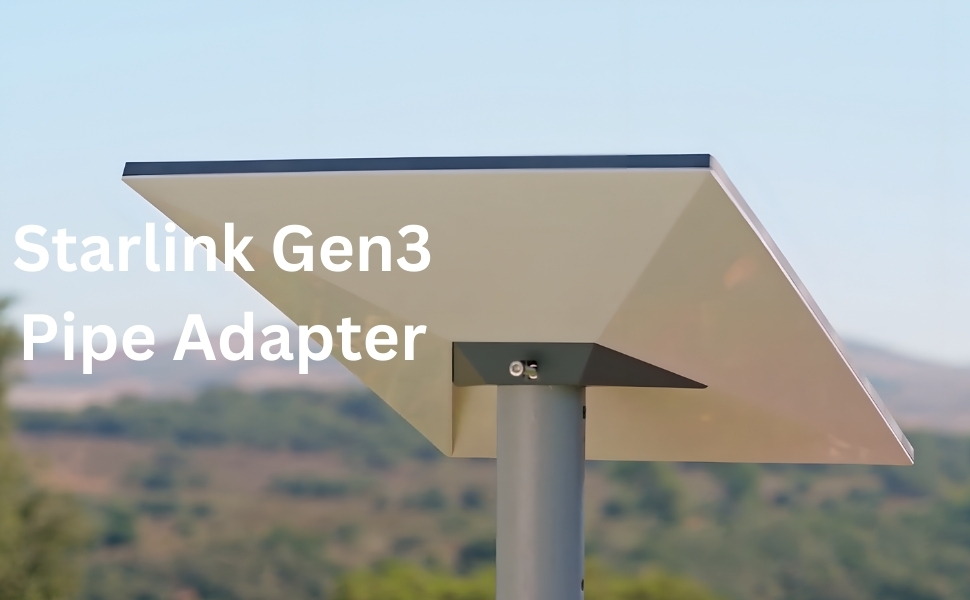 Starlink Gen3
Pipe Adapter